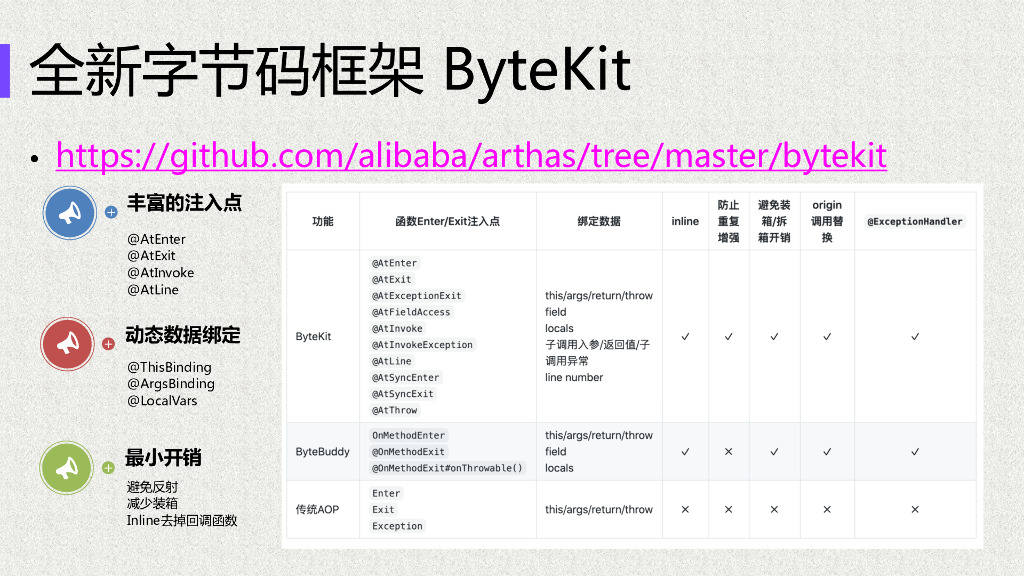 全新字节码框架 ByteKit

• https://github.com/alibaba/arthas/tree/master/bytekit

丰富的注入点

@AtEnter
@AtExit
@AtInvoke
@AtLine

动态数据绑定

@ThisBinding
@ArgsBinding
@LocalVars

最小开销

避免反射
减少装箱
Inline去掉回调函数

| 功能 | 函数Enter/Exit注入点 | 绑定数据 | inline | 防止重复增强 | 避免装箱/拆箱开销 | origin调用替换 | @ExceptionHandler |
|---|---|---|---|---|---|---|---|
| ByteKit | @AtEnter @AtExit @AtExceptionExit @AtFieldAccess @AtInvoke @AtInvokeException @AtLine @AtSyncEnter @AtSyncExit @AtThrow | this/args/return/throw field locals 子调用入参/返回值/子调用异常 line number | ✓ | ✓ | ✓ | ✓ | ✓ |
| ByteBuddy | OnMethodEnter @OnMethodExit @OnMethodExit#onThrowable() | this/args/return/throw field locals | ✓ | × | ✓ | ✓ | ✓ |
| 传统AOP | Enter Exit Exception | this/args/return/throw | × | × | × | × | × |